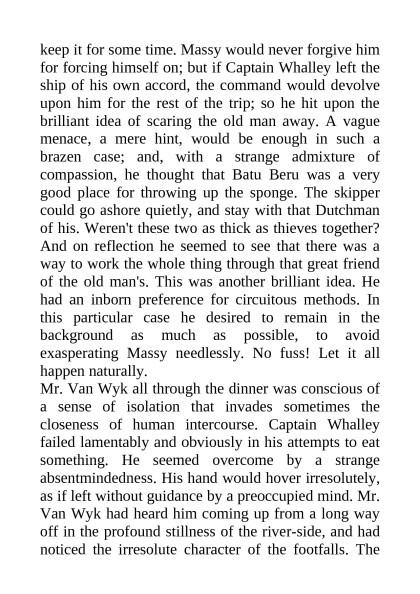 keep it for some time. Massy would never forgive him for forcing himself on; but if Captain Whalley left the ship of his own accord, the command would devolve upon him for the rest of the trip; so he hit upon the brilliant idea of scaring the old man away. A vague menace, a mere hint, would be enough in such a brazen case; and, with a strange admixture of compassion, he thought that Batu Beru was a very good place for throwing up the sponge. The skipper could go ashore quietly, and stay with that Dutchman of his. Weren't these two as thick as thieves together? And on reflection he seemed to see that there was a way to work the whole thing through that great friend of the old man's. This was another brilliant idea. He had an inborn preference for circuitous methods. In this particular case he desired to remain in the background as much as possible, to avoid exasperating Massy needlessly. No fuss! Let it all happen naturally.
Mr. Van Wyk all through the dinner was conscious of a sense of isolation that invades sometimes the closeness of human intercourse. Captain Whalley failed lamentably and obviously in his attempts to eat something. He seemed overcome by a strange absentmindedness. His hand would hover irresolutely, as if left without guidance by a preoccupied mind. Mr. Van Wyk had heard him coming up from a long way off in the profound stillness of the river-side, and had noticed the irresolute character of the footfalls. The